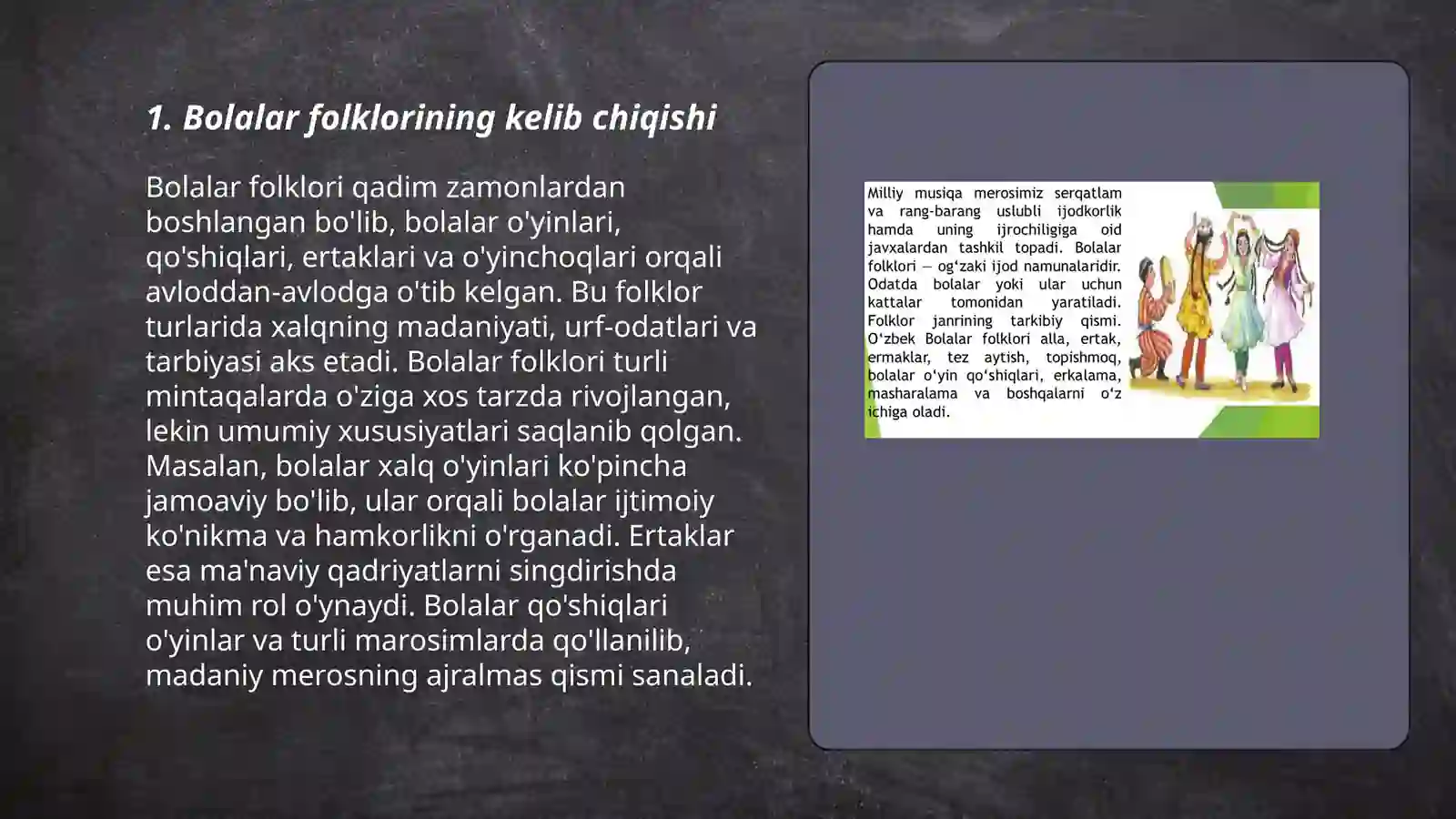 1. Bolalar folklorining kelib chiqishi

Bolalar folklori qadim zamonlardan boshlangan bo'lib, bolalar o'yinlari, qo'shiqlari, ertaklari va o'yinchoqlari orqali avloddan-avlodga o'tib kelgan. Bu folklor turlarida xalqning madaniyati, urf-odatlari va tarbiyasi aks etadi. Bolalar folklori turli mintaqalarda o'ziga xos tarzda rivojlangan, lekin umumiy xususiyatlari saqlanib qolgan. Masalan, bolalar xalq o'yinlari ko'pincha jamoaviy bo'lib, ular orqali bolalar ijtimoiy ko'nikma va hamkorlikni o'rganadi. Ertaklar esa ma'naviy qadriyatlarni singdirishda muhim rol o'ynaydi. Bolalar qo'shiqlari o'yinlar va turli marosimlarda qo'llanilib, madaniy merosning ajralmas qismi sanaladi.

Milliy musiqa merosimiz serqatlam va rang-barang uslubli ijodkorlik hamda uning ijrochiligiga oid javxalardan tashkil topadi. Bolalar folklori — og'zaki ijod namunalaridir. Odatda bolalar yoki ular uchun kattalar tomonidan yaratiladi. Folklor janrining tarkibiy qismi. O'zbek Bolalar folklori alla, ertak, ermaklar, tez aytish, topishmoq, bolalar o'yin qo'shiqlari, erkalama, masharalama va boshqalarni o'z ichiga oladi.